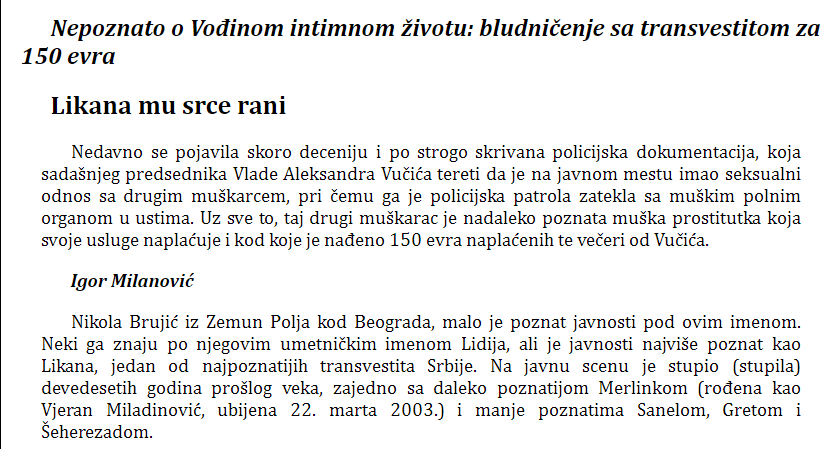 Nepoznato o Vođinom intimnom životu: bludničenje sa transvestitom za 150 evra

Likana mu srce rani

Nedavno se pojavila skoro deceniju i po strogo skrivana policijska dokumentacija, koja sadašnjeg predsednika Vlade Aleksandra Vučića tereti da je na javnom mestu imao seksualni odnos sa drugim muškarcem, pri čemu ga je policijska patrola zatekla sa muškim polnim organom u ustima. Uz sve to, taj drugi muškarac je nadaleko poznata muška prostitutka koja svoje usluge naplaćuje i kod koje je nađeno 150 evra naplaćenih te večeri od Vučića.

Igor Milanović

Nikola Brujić iz Zemun Polja kod Beograda, malo je poznat javnosti pod ovim imenom. Neki ga znaju po njegovim umetničkim imenom Lidija, ali je javnosti najviše poznat kao Likana, jedan od najpoznatijih transvestita Srbije. Na javnu scenu je stupio (stupila) devedesetih godina prošlog veka, zajedno sa daleko poznatijom Merlinkom (rođena kao Vjeran Miladinović, ubijena 22. marta 2003.) i manje poznatima Sanelom, Gretom i Šeherezadom.